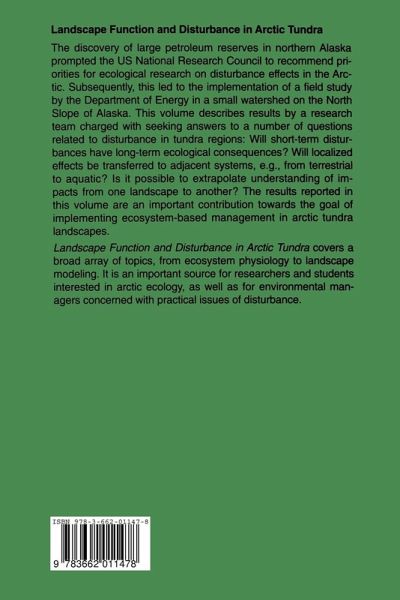 Landscape Function and Disturbance in Arctic Tundra

The discovery of large petroleum reserves in northern Alaska prompted the US National Research Council to recommend priorities for ecological research on disturbance effects in the Arctic. Subsequently, this led to the implementation of a field study by the Department of Energy in a small watershed on the North Slope of Alaska. This volume describes results by a research team charged with seeking answers to a number of questions related to disturbance in tundra regions: Will short-term disturbances have long-term ecological consequences? Will localized effects be transferred to adjacent systems, e.g., from terrestrial to aquatic? Is it possible to extrapolate understanding of impacts from one landscape to another? The results reported in this volume are an important contribution towards the goal of implementing ecosystem-based management in arctic tundra landscapes.

Landscape Function and Disturbance in Arctic Tundra covers a broad array of topics, from ecosystem physiology to landscape modeling. It is an important source for researchers and students interested in arctic ecology, as well as for environmental managers concerned with practical issues of disturbance.

ISBN 978-3-662-01147-8

9 783662 011478